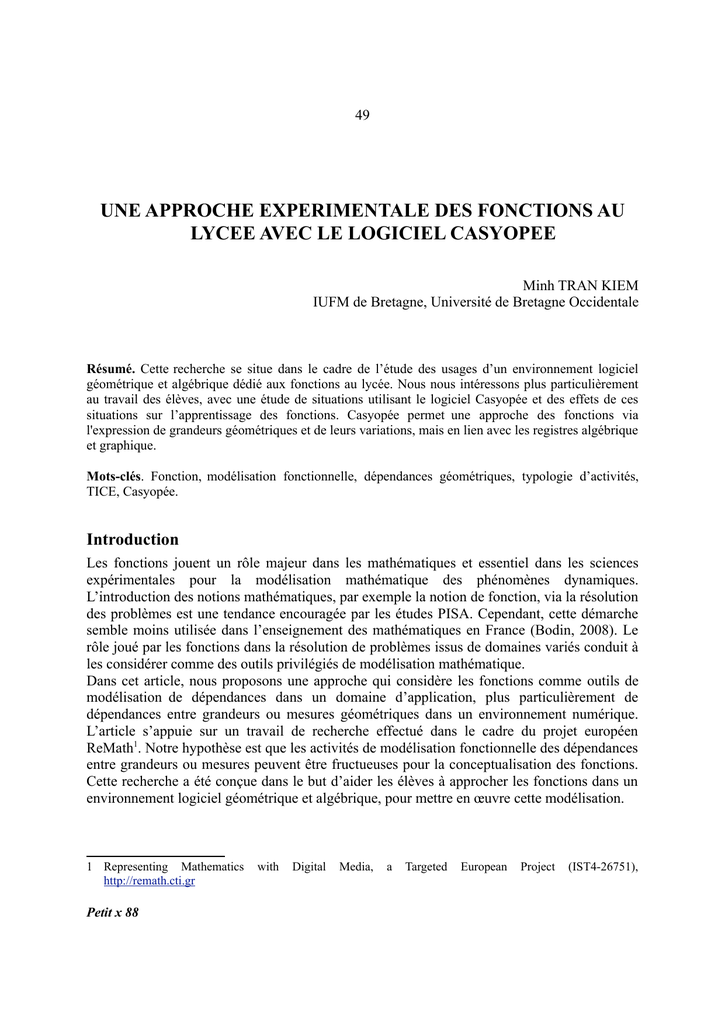 49

UNE APPROCHE EXPERIMENTALE DES FONCTIONS AU LYCEE AVEC LE LOGICIEL CASYOPEE

Minh TRAN KIEM
IUFM de Bretagne, Université de Bretagne Occidentale

Résumé. Cette recherche se situe dans le cadre de l'étude des usages d'un environnement logiciel géométrique et algébrique dédié aux fonctions au lycée. Nous nous intéressons plus particulièrement au travail des élèves, avec une étude de situations utilisant le logiciel Casyopée et des effets de ces situations sur l'apprentissage des fonctions. Casyopée permet une approche des fonctions via l'expression de grandeurs géométriques et de leurs variations, mais en lien avec les registres algébrique et graphique.

Mots-clés. Fonction, modélisation fonctionnelle, dépendances géométriques, typologie d'activités, TICE, Casyopée.

Introduction

Les fonctions jouent un rôle majeur dans les mathématiques et essentiel dans les sciences expérimentales pour la modélisation mathématique des phénomènes dynamiques. L'introduction des notions mathématiques, par exemple la notion de fonction, via la résolution des problèmes est une tendance encouragée par les études PISA. Cependant, cette démarche semble moins utilisée dans l'enseignement des mathématiques en France (Bodin, 2008). Le rôle joué par les fonctions dans la résolution de problèmes issus de domaines variés conduit à les considérer comme des outils privilégiés de modélisation mathématique.
Dans cet article, nous proposons une approche qui considère les fonctions comme outils de modélisation de dépendances dans un domaine d'application, plus particulièrement de dépendances entre grandeurs ou mesures géométriques dans un environnement numérique. L'article s'appuie sur un travail de recherche effectué dans le cadre du projet européen ReMath$^{1}$. Notre hypothèse est que les activités de modélisation fonctionnelle des dépendances entre grandeurs ou mesures peuvent être fructueuses pour la conceptualisation des fonctions. Cette recherche a été conçue dans le but d'aider les élèves à approcher les fonctions dans un environnement logiciel géométrique et algébrique, pour mettre en œuvre cette modélisation.

1 Representing Mathematics with Digital Media, a Targeted European Project (IST4-26751), http://remath.cti.gr

Petit x 88